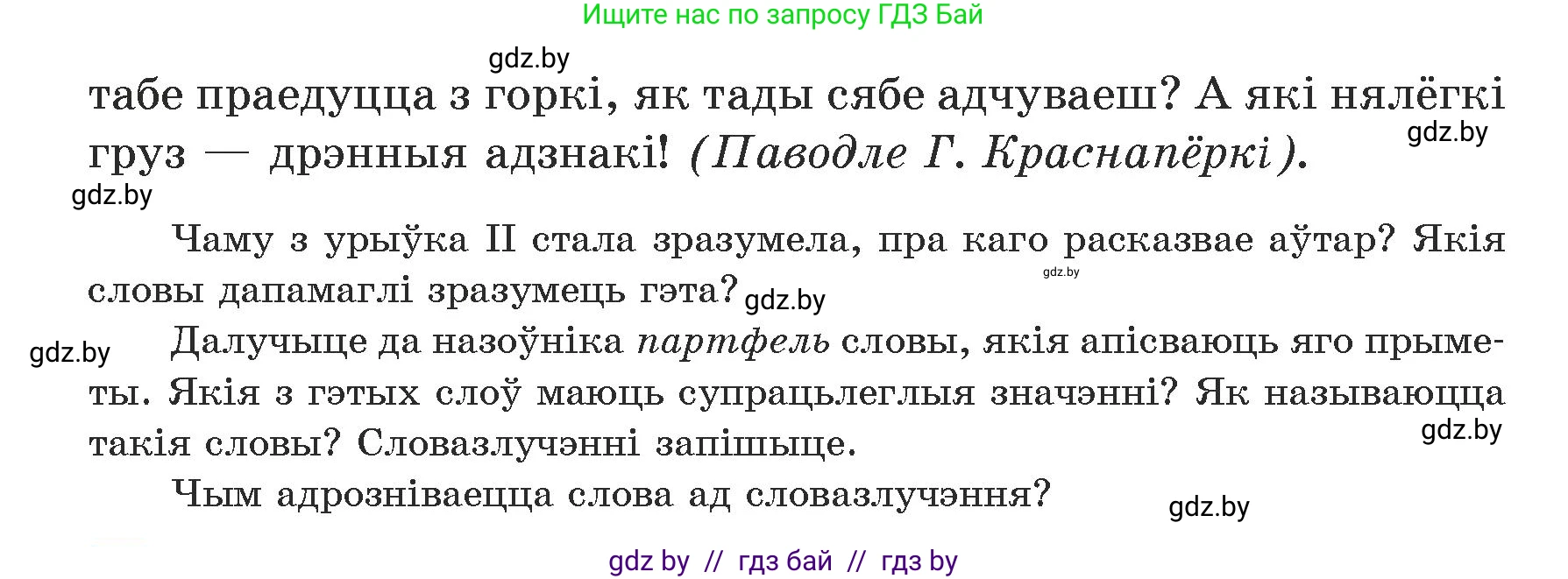 Ищите нас по запросу ГДЗ Бай

gdz.by

табе праедуцца з горкі, як тады сябе адчуваеш? А які нялёгкі груз — дрэнныя адзнакі! (Паводле Г. Краснапёркі).

gdz.by

gdz.by

Чаму з урыўка II стала зразумела, пра каго расказвае аўтар? Якія словы дапамаглі зразумець гэта?

gdz.by

gdz.by

gdz.by

Далучыце да назоўніка партфель словы, якія апісваюць яго прыметы. Якія з гэтых слоў маюць супрацьлеглыя значэнні? Як называюцца такія словы? Словазлучэнні запішыце.

gdz.by

Чым адрозніваецца слова ад словазлучэння?

gdz.by

gdz by // гдз бай // гдз by